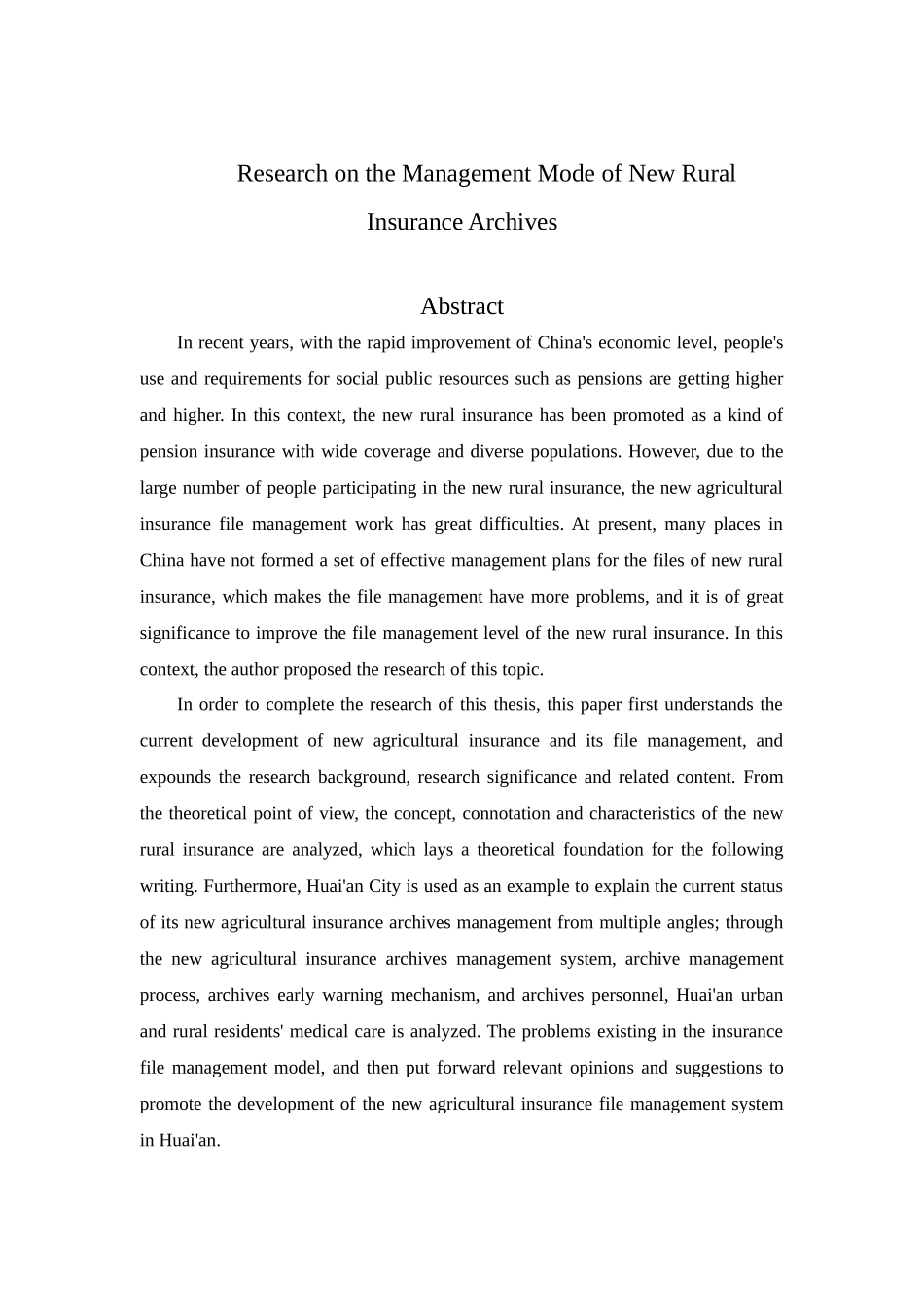 Research on the Management Mode of New Rural Insurance Archives

Abstract

In recent years, with the rapid improvement of China's economic level, people's use and requirements for social public resources such as pensions are getting higher and higher. In this context, the new rural insurance has been promoted as a kind of pension insurance with wide coverage and diverse populations. However, due to the large number of people participating in the new rural insurance, the new agricultural insurance file management work has great difficulties. At present, many places in China have not formed a set of effective management plans for the files of new rural insurance, which makes the file management have more problems, and it is of great significance to improve the file management level of the new rural insurance. In this context, the author proposed the research of this topic.

In order to complete the research of this thesis, this paper first understands the current development of new agricultural insurance and its file management, and expounds the research background, research significance and related content. From the theoretical point of view, the concept, connotation and characteristics of the new rural insurance are analyzed, which lays a theoretical foundation for the following writing. Furthermore, Huai'an City is used as an example to explain the current status of its new agricultural insurance archives management from multiple angles; through the new agricultural insurance archives management system, archive management process, archives early warning mechanism, and archives personnel, Huai'an urban and rural residents' medical care is analyzed. The problems existing in the insurance file management model, and then put forward relevant opinions and suggestions to promote the development of the new agricultural insurance file management system in Huai'an.